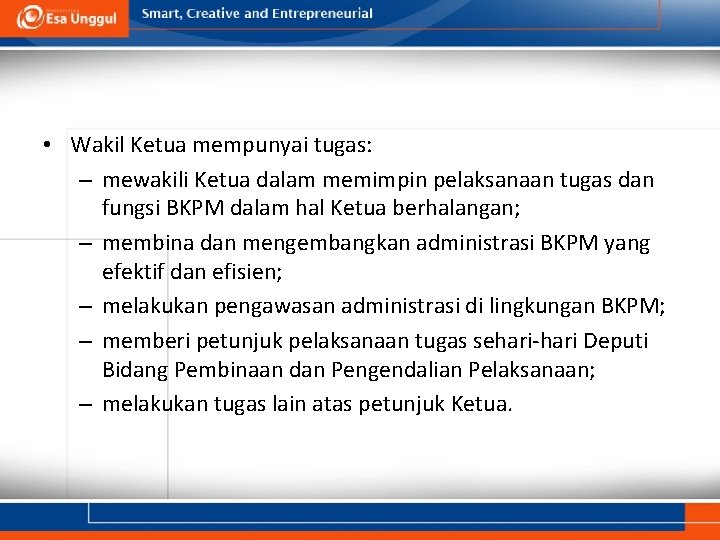 Esa Unggul

Smart, Creative and Entrepreneurial

• Wakil Ketua mempunyai tugas:
– mewakili Ketua dalam memimpin pelaksanaan tugas dan fungsi BKPM dalam hal Ketua berhalangan;
– membina dan mengembangkan administrasi BKPM yang efektif dan efisien;
– melakukan pengawasan administrasi di lingkungan BKPM;
– memberi petunjuk pelaksanaan tugas sehari-hari Deputi Bidang Pembinaan dan Pengendalian Pelaksanaan;
– melakukan tugas lain atas petunjuk Ketua.